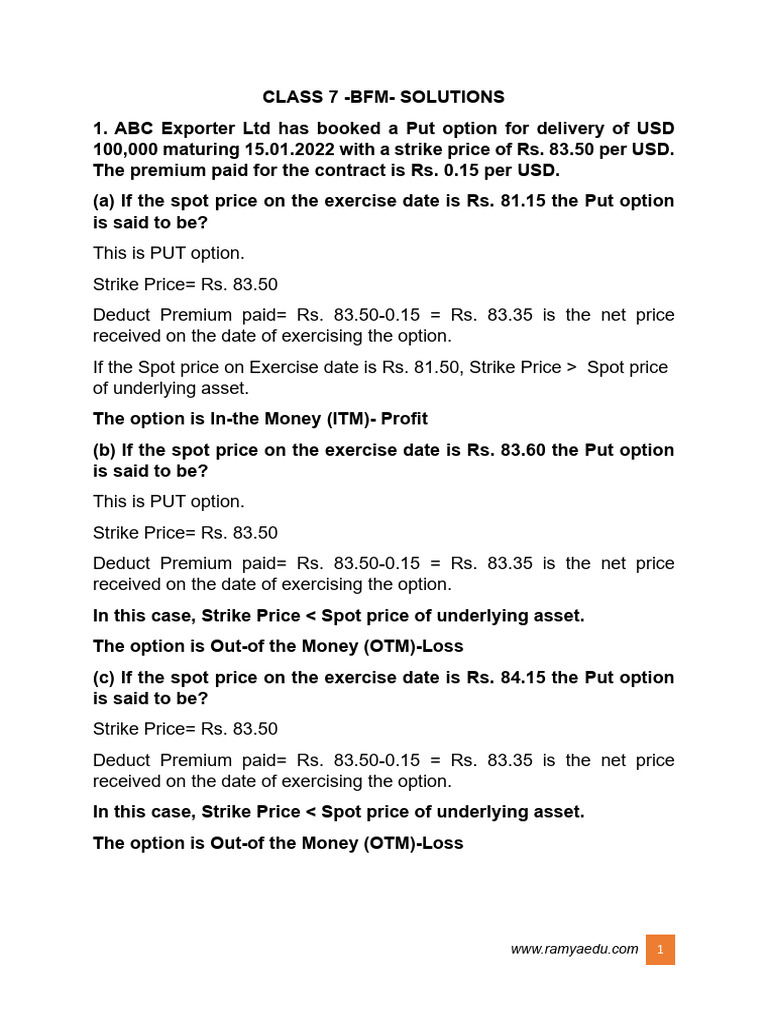 CLASS 7 -BFM- SOLUTIONS

1. ABC Exporter Ltd has booked a Put option for delivery of USD 100,000 maturing 15.01.2022 with a strike price of Rs. 83.50 per USD. The premium paid for the contract is Rs. 0.15 per USD.

(a) If the spot price on the exercise date is Rs. 81.15 the Put option is said to be?

This is PUT option.

Strike Price= Rs. 83.50

Deduct Premium paid= Rs. 83.50-0.15 = Rs. 83.35 is the net price received on the date of exercising the option.

If the Spot price on Exercise date is Rs. 81.50, Strike Price > Spot price of underlying asset.

The option is In-the Money (ITM)- Profit

(b) If the spot price on the exercise date is Rs. 83.60 the Put option is said to be?

This is PUT option.

Strike Price= Rs. 83.50

Deduct Premium paid= Rs. 83.50-0.15 = Rs. 83.35 is the net price received on the date of exercising the option.

In this case, Strike Price < Spot price of underlying asset.

The option is Out-of the Money (OTM)-Loss

(c) If the spot price on the exercise date is Rs. 84.15 the Put option is said to be?

Strike Price= Rs. 83.50

Deduct Premium paid= Rs. 83.50-0.15 = Rs. 83.35 is the net price received on the date of exercising the option.

In this case, Strike Price < Spot price of underlying asset.

The option is Out-of the Money (OTM)-Loss

www.ramyaedu.com 1